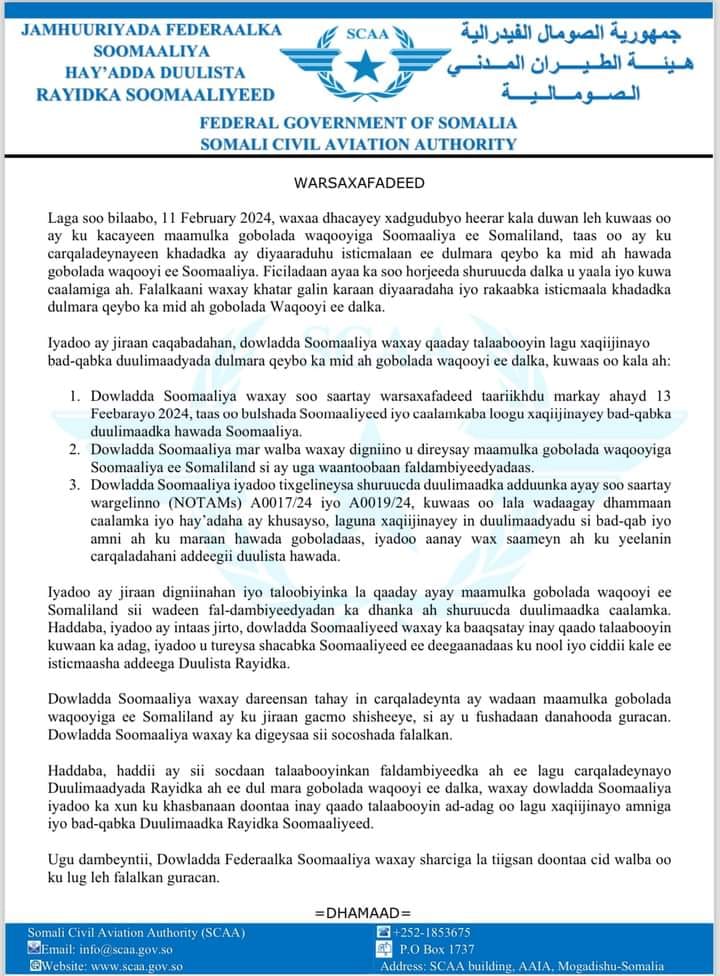 JAMHUURIYADA FEDERAALKA SOOMAALIYA HAY'ADDA DUULISTA RAYIDKA SOOMAALIYEED

SCAA

جمهورية الصومال الفيدرالية هيئة الطيران المدني الصومالية

FEDERAL GOVERNMENT OF SOMALIA
SOMALI CIVIL AVIATION AUTHORITY

WARSAXAFADEED

Laga soo bilaabo, 11 February 2024, waxaa dhacayey xadgudubyo heerar kala duwan leh kuwaas oo ay ku kacayeen maamulka gobolada waqooyiga Soomaaliya ee Somaliland, taas oo ay ku carqaladeynayeen khadadka ay diyaaraduhu isticmalaan ee dulmara qeybo ka mid ah hawada gobolada waqooyi ee Soomaaliya. Ficiladaan ayaa ka soo horjeeda shuruucda dalka u yaala iyo kuwa caalamiga ah. Falalkaani waxay khatar galin karaan diyaaradaha iyo rakaabka isticmaala khadadka dulmara qeybo ka mid ah gobolada Waqooyi ee dalka.

Iyadoo ay jiraan caqabadahan, dowladda Soomaaliya waxay qaaday talaabooyin lagu xaqiijinayo bad-qabka duulimaadyada dulmara qeybo ka mid ah gobolada waqooyi ee dalka, kuwaas oo kala ah:

1. Dowladda Soomaaliya waxay soo saartay warsaxafadeed taariikhdu markay ahayd 13 Feebarayo 2024, taas oo bulshada Soomaaliyeed iyo caalamkaba loogu xaqiijinayey bad-qabka duulimaadka hawada Soomaaliya.
2. Dowladda Soomaaliya mar walba waxay digniino u direysay maamulka gobolada waqooyiga Soomaaliya ee Somaliland si ay uga waantoobaan faldambiyeedyadaas.
3. Dowladda Soomaaliya iyadoo tixgelineysa shuruucda duulimaadka adduunka ayay soo saartay wargelinno (NOTAMs) A0017/24 iyo A0019/24, kuwaas oo lala wadaagay dhammaan caalamka iyo hay'adaha ay khusayso, laguna xaqiijinayey in duulimaadyadu si bad-qab iyo amni ah ku maraan hawada goboladaas, iyadoo aanay wax saameyn ah ku yeelanin carqaladahani addeegii duulista hawada.

Iyadoo ay jiraan digniinahan iyo taloobiyinka la qaaday ayay maamulka gobolada waqooyi ee Somaliland sii wadeen fal-dambiyeedyadan ka dhanka ah shuruucda duulimaadka caalamka. Haddaba, iyadoo ay intaas jirto, dowladda Soomaaliyeed waxay ka baaqsatay inay qaado talaabooyin kuwaan ka adag, iyadoo u tureysa shacabka Soomaaliyeed ee deegaanadaas ku nool iyo ciddii kale ee isticmaasha addeega Duulista Rayidka.

Dowladda Soomaaliya waxay dareensan tahay in carqaladeynta ay wadaan maamulka gobolada waqooyiga ee Somaliland ay ku jiraan gacmo shisheeye, si ay u fushadaan danahooda guracan. Dowladda Soomaaliya waxay ka digeysaa sii socoshada falalkan.

Haddaba, haddii ay sii socdaan talaabooyinkan faldambiyeedka ah ee lagu carqaladeynayo Duulimaadyada Rayidka ah ee dul mara gobolada waqooyi ee dalka, waxay dowladda Soomaaliya iyadoo ka xun ku khasbanaan doontaa inay qaado talaabooyin ad-adag oo lagu xaqiijinayo amniga iyo bad-qabka Duulimaadka Rayidka Soomaaliyeed.

Ugu dambeyntii, Dowladda Federaalka Soomaaliya waxay sharciga la tiigsan doontaa cid walba oo ku lug leh falalkan guracan.

=DHAMAAD=

Somali Civil Aviation Authority (SCAA)
Email: info@scaa.gov.so
Website: www.scaa.gov.so
+252-1853675
P.O Box 1737
Address: SCAA building, AAIA, Mogadishu-Somalia